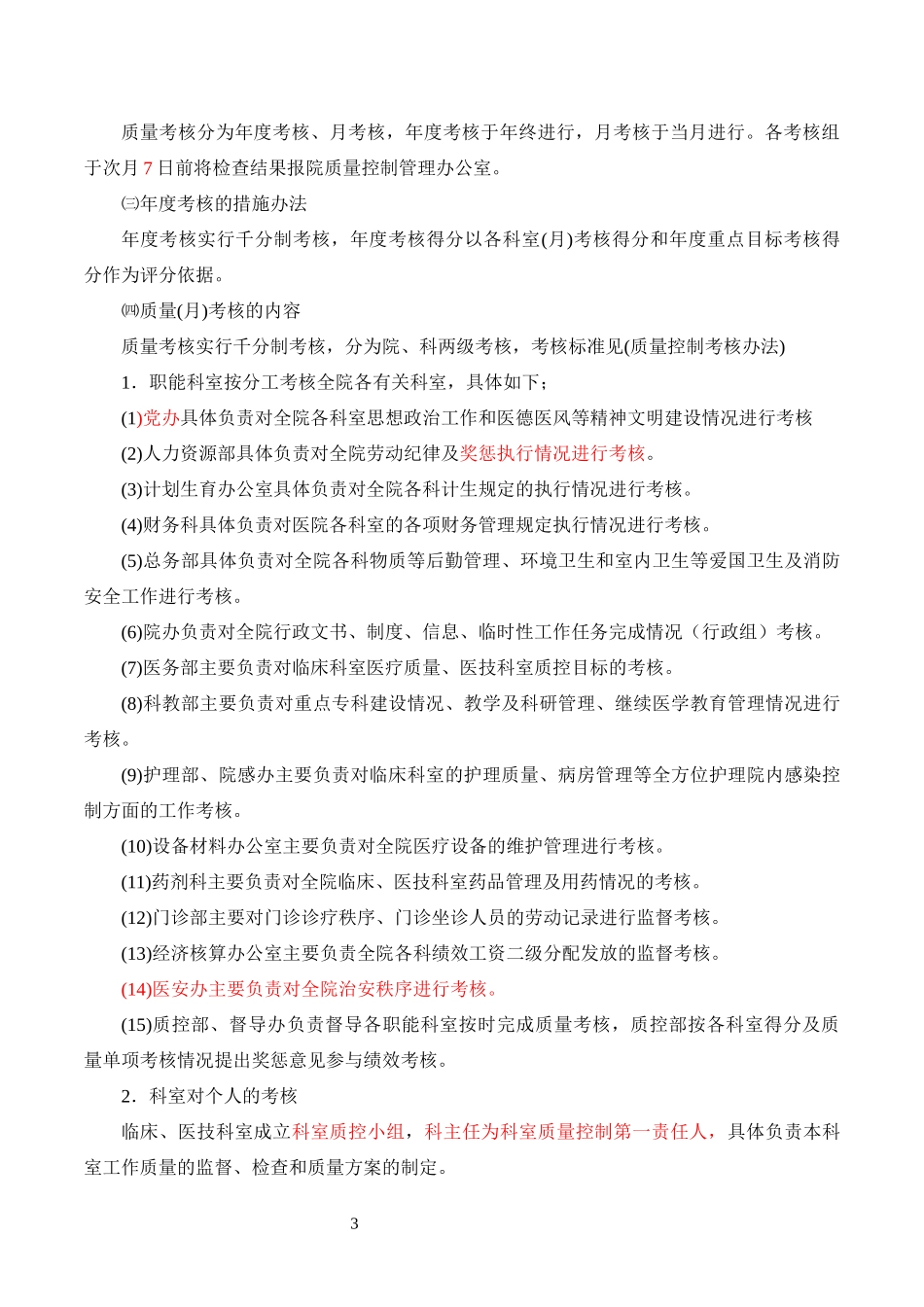 质量考核分为年度考核、月考核，年度考核于年终进行，月考核于当月进行。各考核组于次月 7 日前将检查结果报院质量控制管理办公室。

㈢年度考核的措施办法

年度考核实行千分制考核，年度考核得分以各科室(月)考核得分和年度重点目标考核得分作为评分依据。

㈣质量(月)考核的内容

质量考核实行千分制考核，分为院、科两级考核，考核标准见(质量控制考核办法)

1．职能科室按分工考核全院各有关科室，具体如下；

(1)党办具体负责对全院各科室思想政治工作和医德医风等精神文明建设情况进行考核

(2)人力资源部具体负责对全院劳动纪律及奖惩执行情况进行考核。

(3)计划生育办公室具体负责对全院各科计生规定的执行情况进行考核。

(4)财务科具体负责对医院各科室的各项财务管理规定执行情况进行考核。

(5)总务部具体负责对全院各科物质等后勤管理、环境卫生和室内卫生等爱国卫生及消防安全工作进行考核。

(6)院办负责对全院行政文书、制度、信息、临时性工作任务完成情况（行政组）考核。

(7)医务部主要负责对临床科室医疗质量、医技科室质控目标的考核。

(8)科教部主要负责对重点专科建设情况、教学及科研管理、继续医学教育管理情况进行考核。

(9)护理部、院感办主要负责对临床科室的护理质量、病房管理等全方位护理院内感染控制方面的工作考核。

(10)设备材料办公室主要负责对全院医疗设备的维护管理进行考核。

(11)药剂科主要负责对全院临床、医技科室药品管理及用药情况的考核。

(12)门诊部主要对门诊诊疗秩序、门诊坐诊人员的劳动记录进行监督考核。

(13)经济核算办公室主要负责全院各科绩效工资二级分配发放的监督考核。

(14)医安办主要负责对全院治安秩序进行考核。

(15)质控部、督导办负责督导各职能科室按时完成质量考核，质控部按各科室得分及质量单项考核情况提出奖惩意见参与绩效考核。

2．科室对个人的考核

临床、医技科室成立科室质控小组，科主任为科室质量控制第一责任人，具体负责本科室工作质量的监督、检查和质量方案的制定。

3